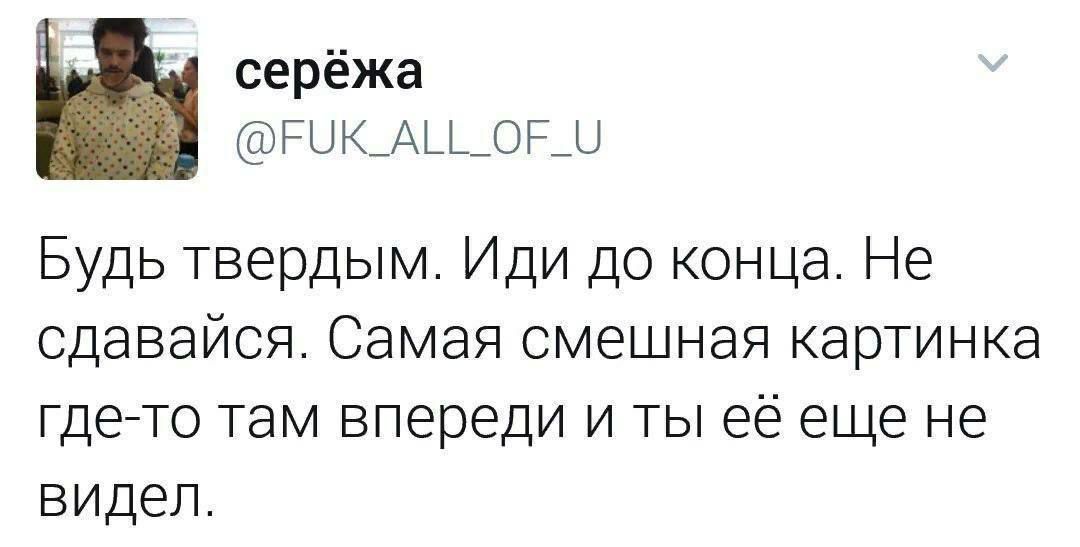 серёжа
@FUK_ALL_OF_U

Будь твердым. Иди до конца. Не сдавайся. Самая смешная картинка где-то там впереди и ты её еще не видел.